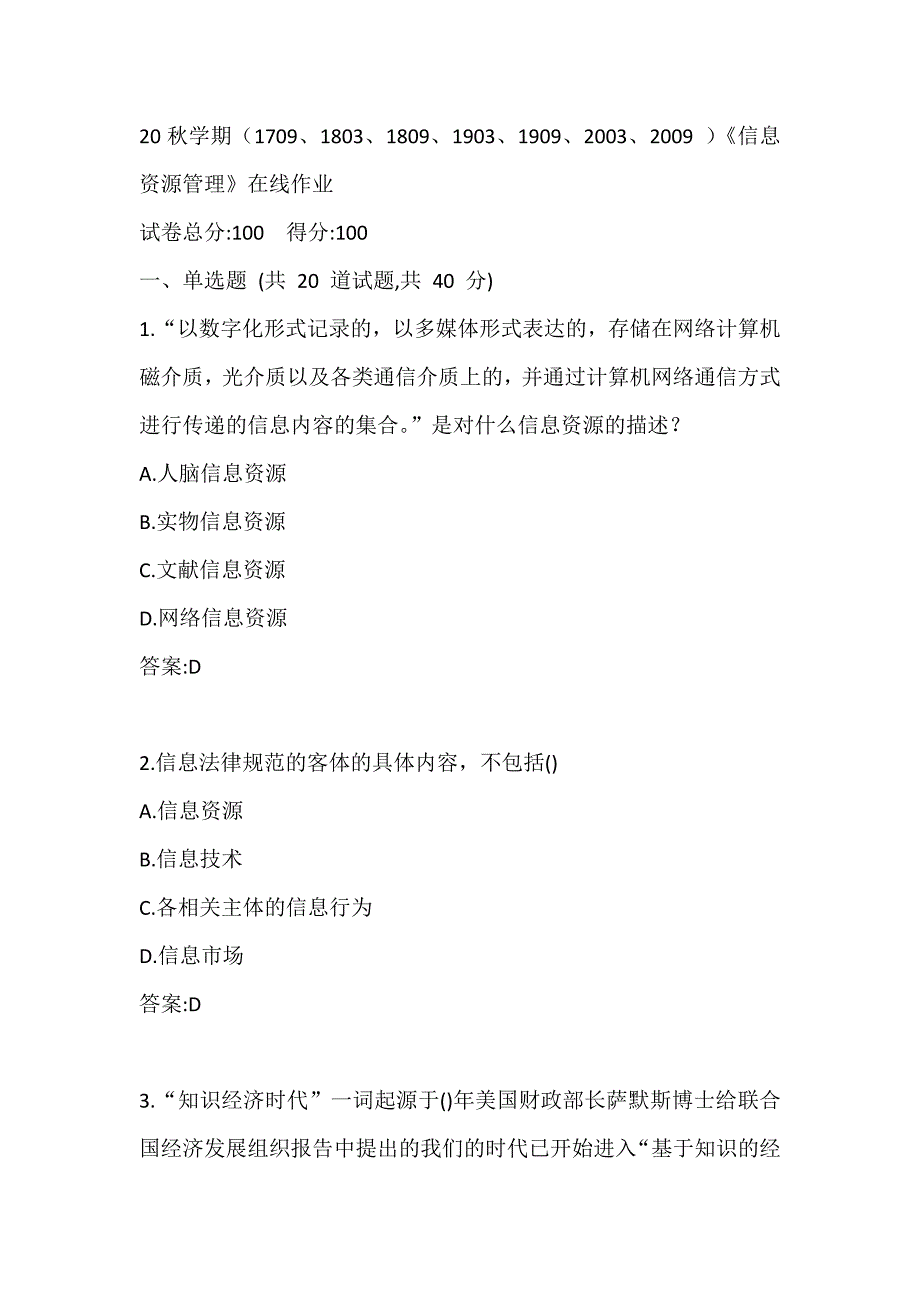 20 秋学期（1709、1803、1809、1903、1909、2003、2009 ）《信息资源管理》在线作业

试卷总分:100　得分:100

一、单选题 (共 20 道试题,共 40 分)

1.“以数字化形式记录的，以多媒体形式表达的，存储在网络计算机磁介质，光介质以及各类通信介质上的，并通过计算机网络通信方式进行传递的信息内容的集合。”是对什么信息资源的描述？

A.人脑信息资源

B.实物信息资源

C.文献信息资源

D.网络信息资源

答案:D

2.信息法律规范的客体的具体内容，不包括()

A.信息资源

B.信息技术

C.各相关主体的信息行为

D.信息市场

答案:D

3.“知识经济时代”一词起源于()年美国财政部长萨默斯博士给联合国经济发展组织报告中提出的我们的时代已开始进入“基于知识的经